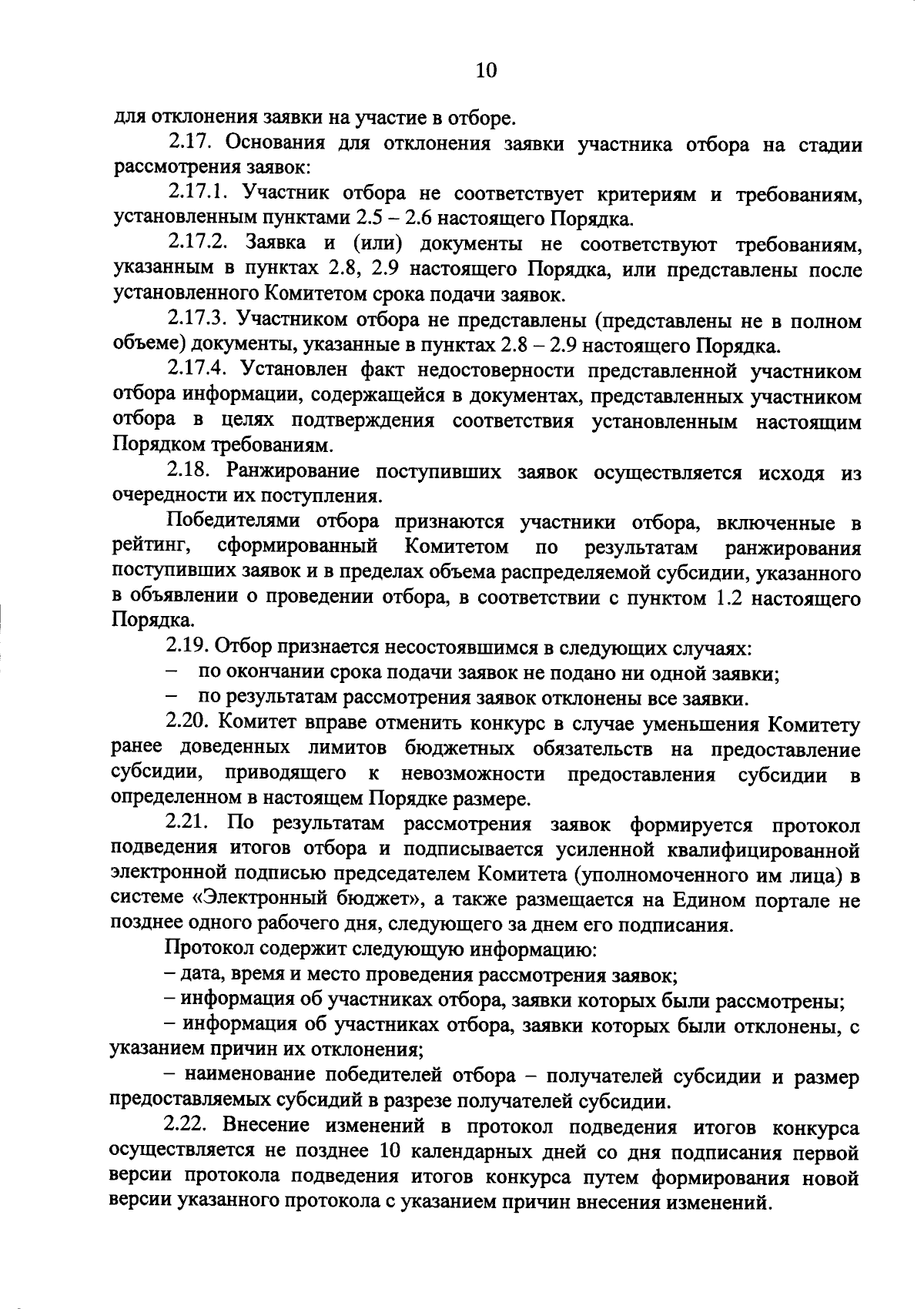 10

для отклонения заявки на участие в отборе.

2.17. Основания для отклонения заявки участника отбора на стадии рассмотрения заявок:

2.17.1. Участник отбора не соответствует критериям и требованиям, установленным пунктами 2.5 – 2.6 настоящего Порядка.

2.17.2. Заявка и (или) документы не соответствуют требованиям, указанным в пунктах 2.8, 2.9 настоящего Порядка, или представлены после установленного Комитетом срока подачи заявок.

2.17.3. Участником отбора не представлены (представлены не в полном объеме) документы, указанные в пунктах 2.8 – 2.9 настоящего Порядка.

2.17.4. Установлен факт недостоверности представленной участником отбора информации, содержащейся в документах, представленных участником отбора в целях подтверждения соответствия установленным настоящим Порядком требованиям.

2.18. Ранжирование поступивших заявок осуществляется исходя из очередности их поступления.

Победителями отбора признаются участники отбора, включенные в рейтинг, сформированный Комитетом по результатам ранжирования поступивших заявок и в пределах объема распределяемой субсидии, указанного в объявлении о проведении отбора, в соответствии с пунктом 1.2 настоящего Порядка.

2.19. Отбор признается несостоявшимся в следующих случаях:

– по окончании срока подачи заявок не подано ни одной заявки;

– по результатам рассмотрения заявок отклонены все заявки.

2.20. Комитет вправе отменить конкурс в случае уменьшения Комитету ранее доведенных лимитов бюджетных обязательств на предоставление субсидии, приводящего к невозможности предоставления субсидии в определенном в настоящем Порядке размере.

2.21. По результатам рассмотрения заявок формируется протокол подведения итогов отбора и подписывается усиленной квалифицированной электронной подписью председателем Комитета (уполномоченного им лица) в системе «Электронный бюджет», а также размещается на Едином портале не позднее одного рабочего дня, следующего за днем его подписания.

Протокол содержит следующую информацию:

– дата, время и место проведения рассмотрения заявок;

– информация об участниках отбора, заявки которых были рассмотрены;

– информация об участниках отбора, заявки которых были отклонены, с указанием причин их отклонения;

– наименование победителей отбора – получателей субсидии и размер предоставляемых субсидий в разрезе получателей субсидии.

2.22. Внесение изменений в протокол подведения итогов конкурса осуществляется не позднее 10 календарных дней со дня подписания первой версии протокола подведения итогов конкурса путем формирования новой версии указанного протокола с указанием причин внесения изменений.